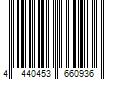 4 440453 660936